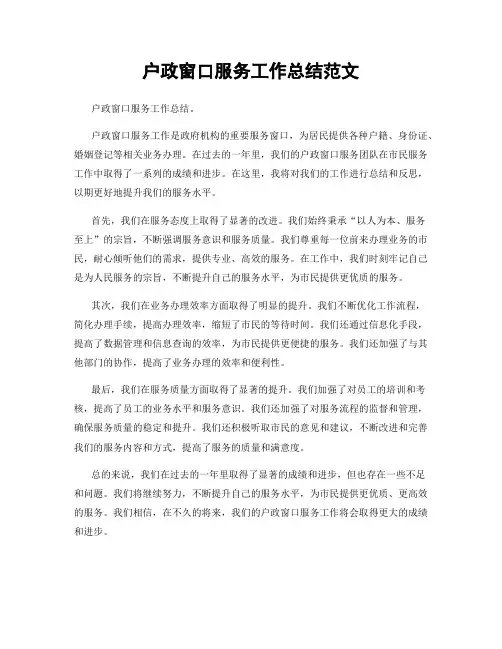 户政窗口服务工作总结范文

户政窗口服务工作总结。

户政窗口服务工作是政府机构的重要服务窗口，为居民提供各种户籍、身份证、婚姻登记等相关业务办理。在过去的一年里，我们的户政窗口服务团队在市民服务工作中取得了一系列的成绩和进步。在这里，我将对我们的工作进行总结和反思，以期更好地提升我们的服务水平。

首先，我们在服务态度上取得了显著的改进。我们始终秉承“以人为本、服务至上”的宗旨，不断强调服务意识和服务质量。我们尊重每一位前来办理业务的市民，耐心倾听他们的需求，提供专业、高效的服务。在工作中，我们时刻牢记自己是为人民服务的宗旨，不断提升自己的服务水平，为市民提供更优质的服务。

其次，我们在业务办理效率方面取得了明显的提升。我们不断优化工作流程，简化办理手续，提高办理效率，缩短了市民的等待时间。我们还通过信息化手段，提高了数据管理和信息查询的效率，为市民提供更便捷的服务。我们还加强了与其他部门的协作，提高了业务办理的效率和便利性。

最后，我们在服务质量方面取得了显著的提升。我们加强了对员工的培训和考核，提高了员工的业务水平和服务意识。我们还加强了对服务流程的监督和管理，确保服务质量的稳定和提升。我们还积极听取市民的意见和建议，不断改进和完善我们的服务内容和方式，提高了服务的质量和满意度。

总的来说，我们在过去的一年里取得了显著的成绩和进步，但也存在一些不足和问题。我们将继续努力，不断提升自己的服务水平，为市民提供更优质、更高效的服务。我们相信，在不久的将来，我们的户政窗口服务工作将会取得更大的成绩和进步。